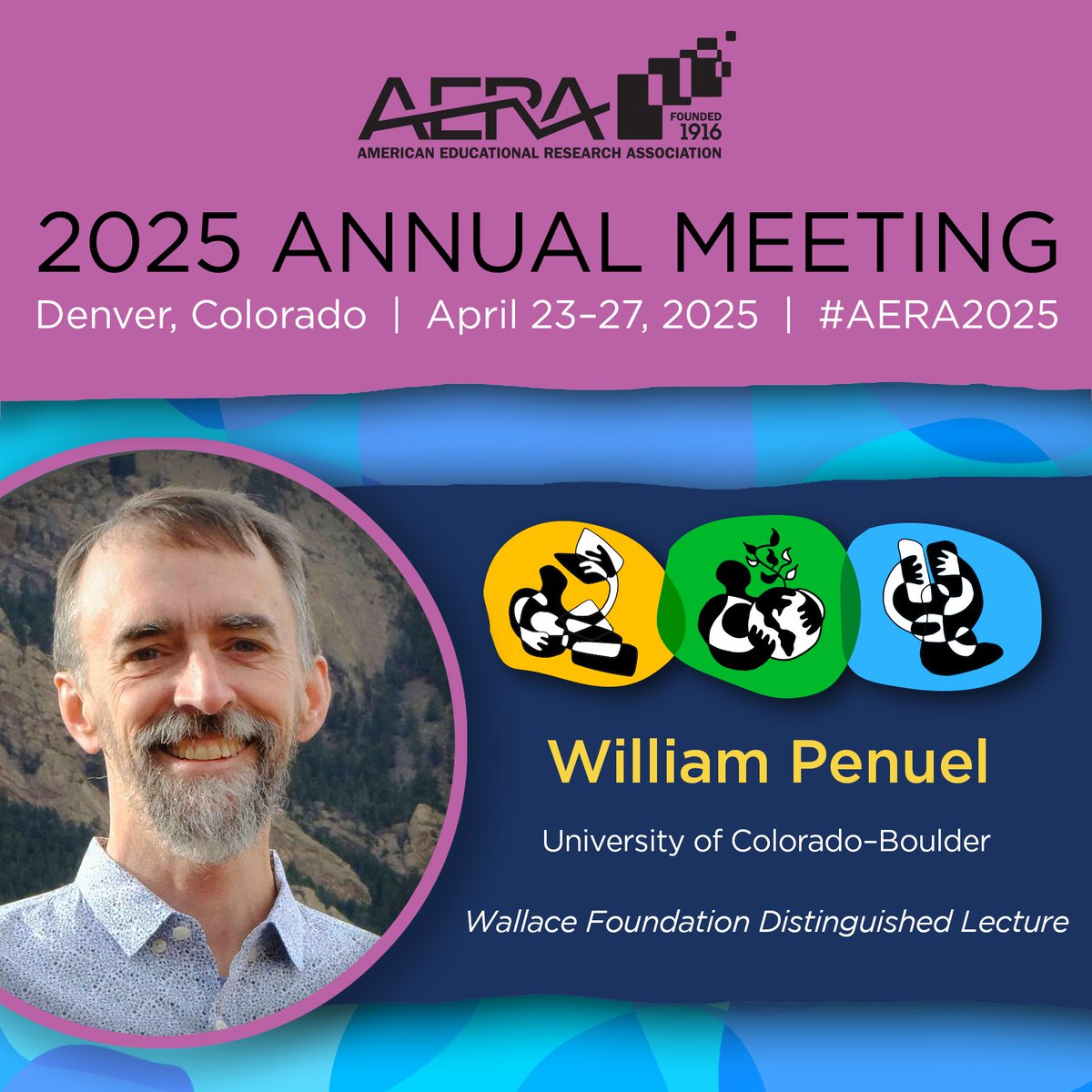 AERA
FOUNDED 1916
AMERICAN EDUCATIONAL RESEARCH ASSOCIATION

2025 ANNUAL MEETING
Denver, Colorado | April 23–27, 2025 | #AERA2025

William Penuel
University of Colorado–Boulder
Wallace Foundation Distinguished Lecture